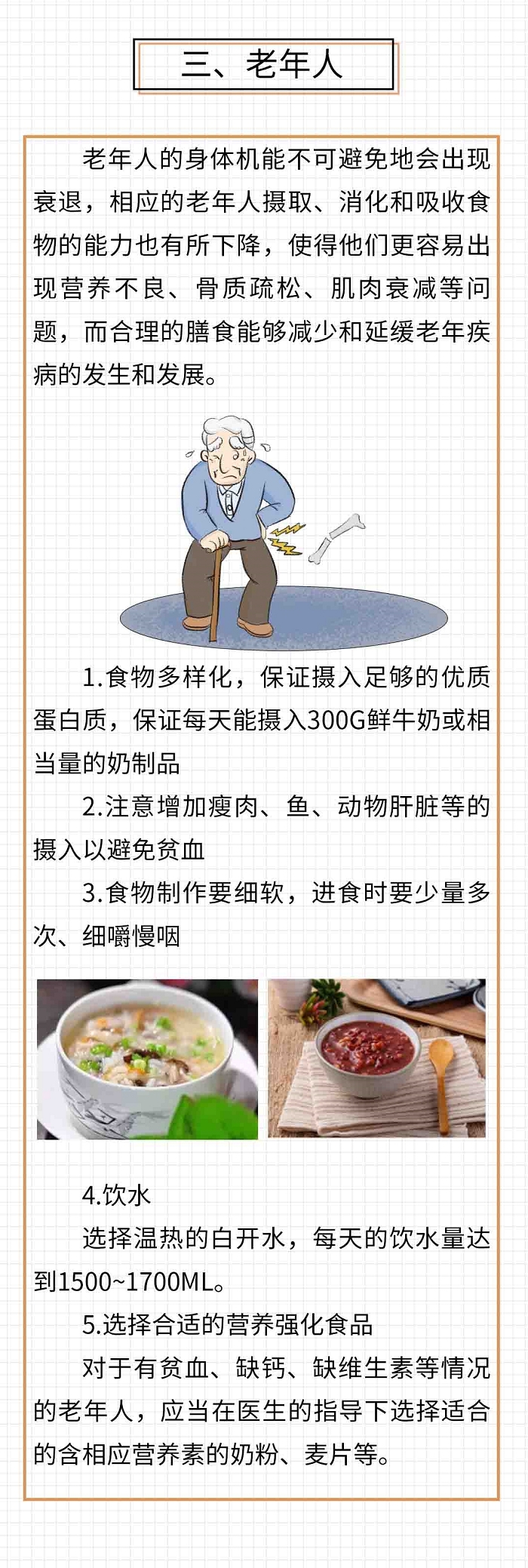 三、老年人

老年人的身体机能不可避免地会出现衰退，相应的老年人摄取、消化和吸收食物的能力也有所下降，使得他们更容易出现营养不良、骨质疏松、肌肉衰减等问题，而合理的膳食能够减少和延缓老年疾病的发生和发展。

1.食物多样化，保证摄入足够的优质蛋白质，保证每天能摄入300G鲜牛奶或相当量的奶制品

2.注意增加瘦肉、鱼、动物肝脏等的摄入以避免贫血

3.食物制作要细软，进食时要少量多次、细嚼慢咽

4.饮水

选择温热的白开水，每天的饮水量达到1500~1700ML。

5.选择合适的营养强化食品

对于有贫血、缺钙、缺维生素等情况的老年人，应当在医生的指导下选择适合的含相应营养素的奶粉、麦片等。